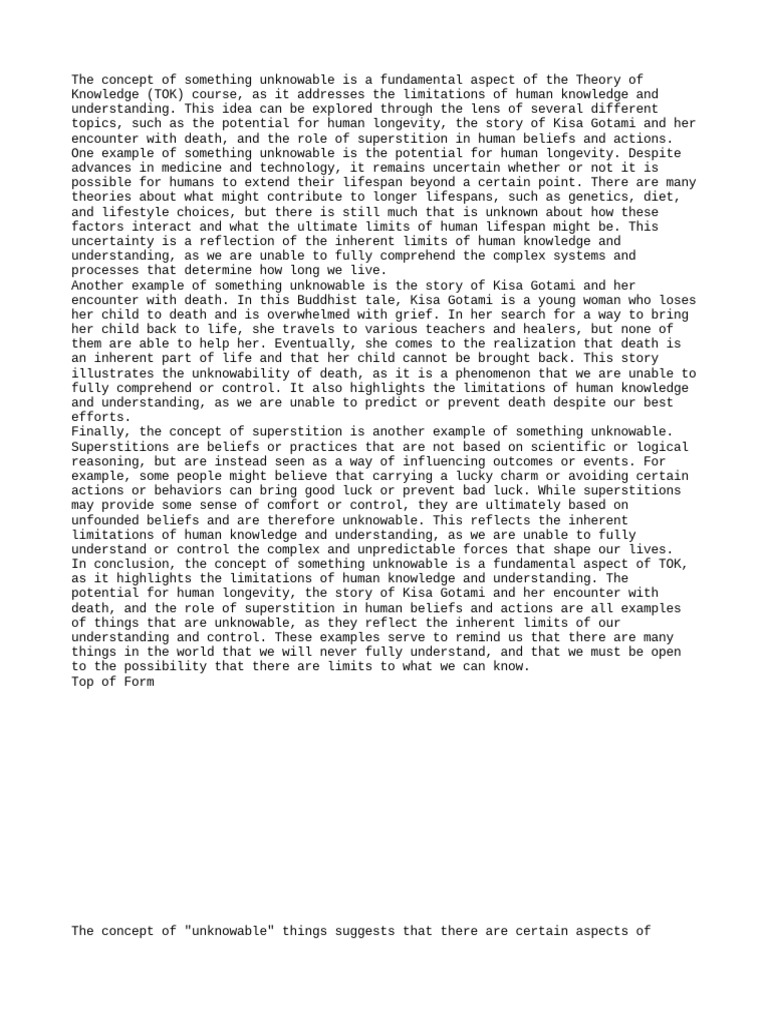 The concept of something unknowable is a fundamental aspect of the Theory of Knowledge (TOK) course, as it addresses the limitations of human knowledge and understanding. This idea can be explored through the lens of several different topics, such as the potential for human longevity, the story of Kisa Gotami and her encounter with death, and the role of superstition in human beliefs and actions.
One example of something unknowable is the potential for human longevity. Despite advances in medicine and technology, it remains uncertain whether or not it is possible for humans to extend their lifespan beyond a certain point. There are many theories about what might contribute to longer lifespans, such as genetics, diet, and lifestyle choices, but there is still much that is unknown about how these factors interact and what the ultimate limits of human lifespan might be. This uncertainty is a reflection of the inherent limits of human knowledge and understanding, as we are unable to fully comprehend the complex systems and processes that determine how long we live.
Another example of something unknowable is the story of Kisa Gotami and her encounter with death. In this Buddhist tale, Kisa Gotami is a young woman who loses her child to death and is overwhelmed with grief. In her search for a way to bring her child back to life, she travels to various teachers and healers, but none of them are able to help her. Eventually, she comes to the realization that death is an inherent part of life and that her child cannot be brought back. This story illustrates the unknowability of death, as it is a phenomenon that we are unable to fully comprehend or control. It also highlights the limitations of human knowledge and understanding, as we are unable to predict or prevent death despite our best efforts.
Finally, the concept of superstition is another example of something unknowable. Superstitions are beliefs or practices that are not based on scientific or logical reasoning, but are instead seen as a way of influencing outcomes or events. For example, some people might believe that carrying a lucky charm or avoiding certain actions or behaviors can bring good luck or prevent bad luck. While superstitions may provide some sense of comfort or control, they are ultimately based on unfounded beliefs and are therefore unknowable. This reflects the inherent limitations of human knowledge and understanding, as we are unable to fully understand or control the complex and unpredictable forces that shape our lives.
In conclusion, the concept of something unknowable is a fundamental aspect of TOK, as it highlights the limitations of human knowledge and understanding. The potential for human longevity, the story of Kisa Gotami and her encounter with death, and the role of superstition in human beliefs and actions are all examples of things that are unknowable, as they reflect the inherent limits of our understanding and control. These examples serve to remind us that there are many things in the world that we will never fully understand, and that we must be open to the possibility that there are limits to what we can know.
Top of Form

The concept of "unknowable" things suggests that there are certain aspects of